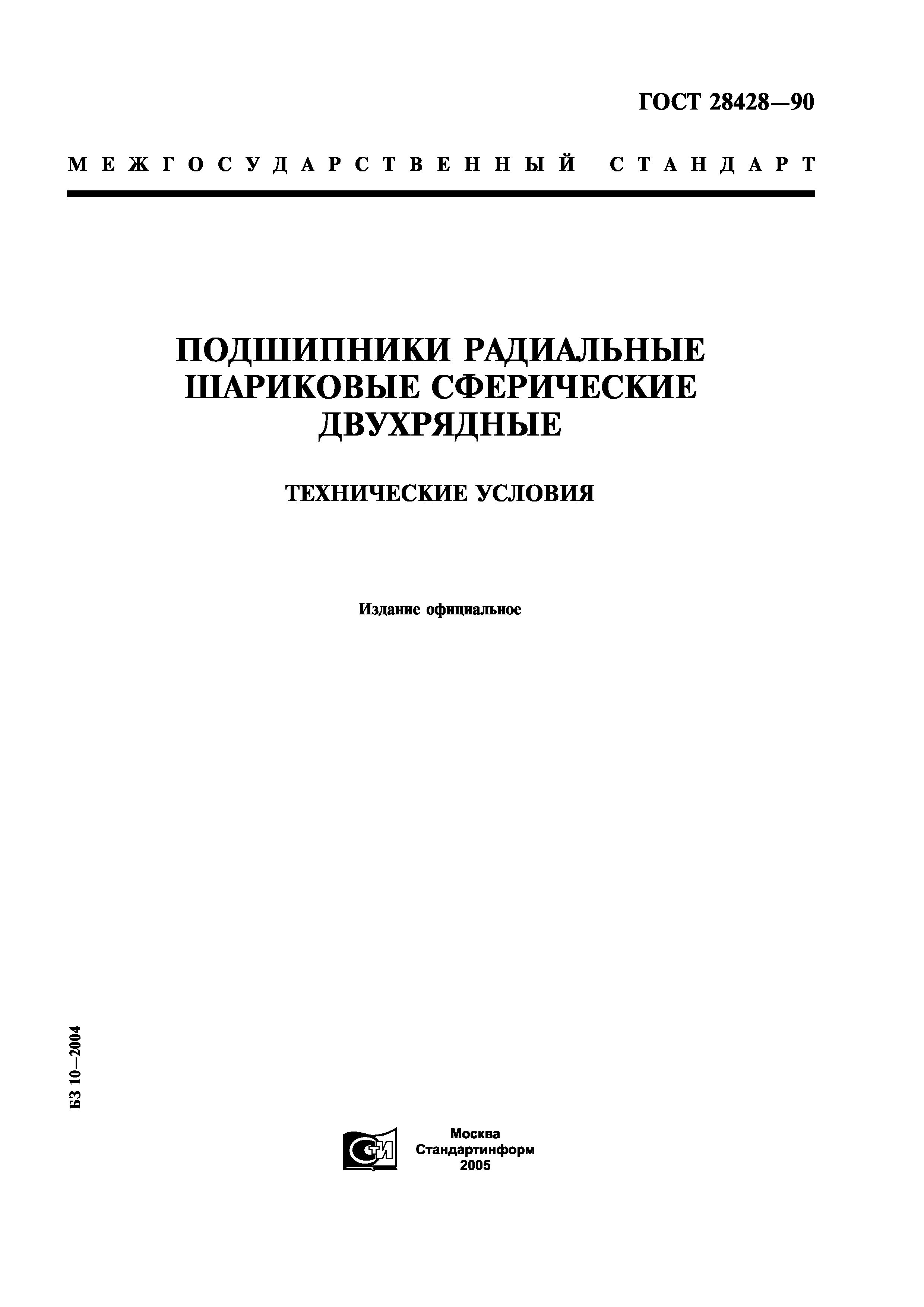 ГОСТ 28428—90

МЕЖГОСУДАРСТВЕННЫЙ СТАНДАРТ

ПОДШИПНИКИ РАДИАЛЬНЫЕ ШАРИКОВЫЕ СФЕРИЧЕСКИЕ ДВУХРЯДНЫЕ

ТЕХНИЧЕСКИЕ УСЛОВИЯ

Издание официальное

БЗ 10—2004

СТИ

Москва
Стандартинформ
2005